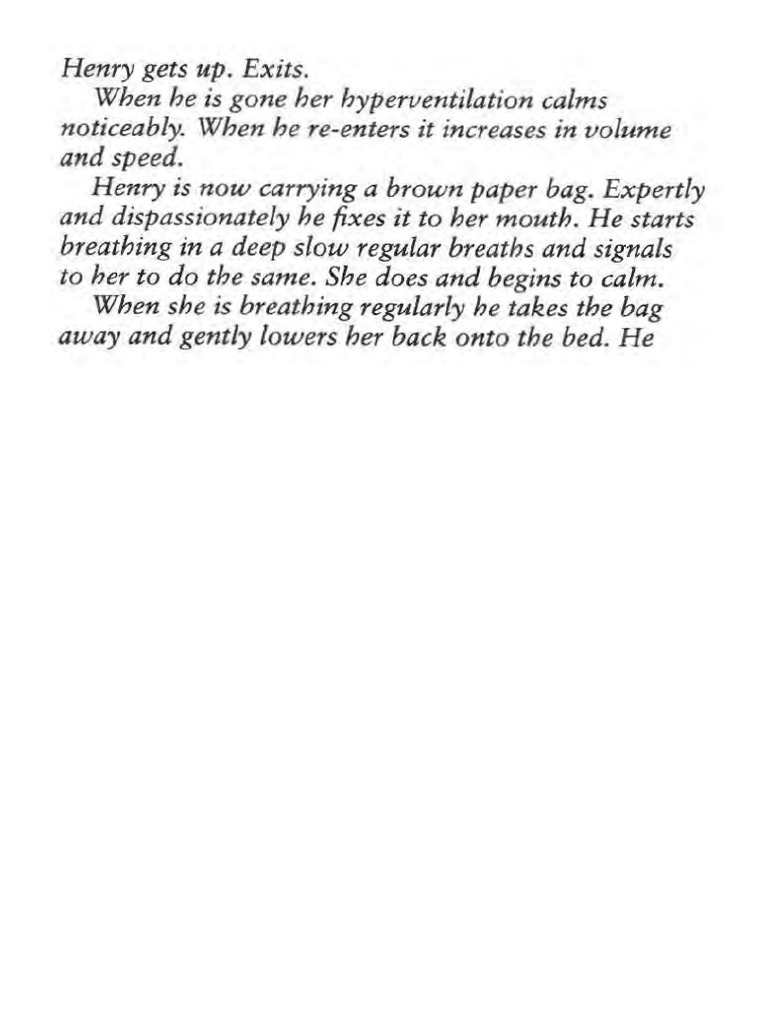 Henry gets up. Exits.

When he is gone her hyperventilation calms noticeably. When he re-enters it increases in volume and speed.

Henry is now carrying a brown paper bag. Expertly and dispassionately he fixes it to her mouth. He starts breathing in a deep slow regular breaths and signals to her to do the same. She does and begins to calm.

When she is breathing regularly he takes the bag away and gently lowers her back onto the bed. He